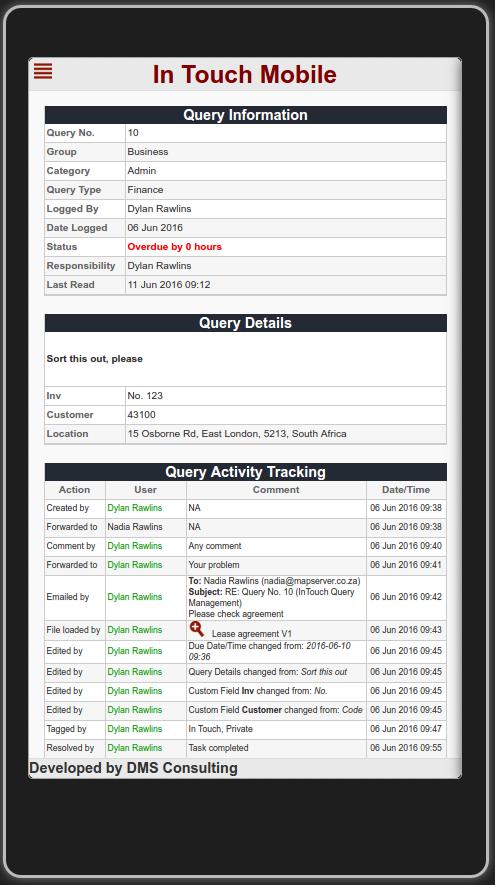 In Touch Mobile

Query Information

| Query No. | 10 |
|---|---|
| Group | Business |
| Category | Admin |
| Query Type | Finance |
| Logged By | Dylan Rawlins |
| Date Logged | 06 Jun 2016 |
| Status | Overdue by 0 hours |
| Responsibility | Dylan Rawlins |
| Last Read | 11 Jun 2016 09:12 |

Query Details

Sort this out, please

| Inv | No. 123 |
|---|---|
| Customer | 43100 |
| Location | 15 Osborne Rd, East London, 5213, South Africa |

Query Activity Tracking

| Action | User | Comment | Date/Time |
|---|---|---|---|
| Created by | Dylan Rawlins | NA | 06 Jun 2016 09:38 |
| Forwarded to | Nadia Rawlins | NA | 06 Jun 2016 09:38 |
| Comment by | Dylan Rawlins | Any comment | 06 Jun 2016 09:40 |
| Forwarded to | Dylan Rawlins | Your problem | 06 Jun 2016 09:41 |
| Emailed by | Dylan Rawlins | To: Nadia Rawlins (nadia@mapserver.co.za) Subject: RE: Query No. 10 (InTouch Query Management) Please check agreement | 06 Jun 2016 09:42 |
| File loaded by | Dylan Rawlins | Lease agreement V1 | 06 Jun 2016 09:43 |
| Edited by | Dylan Rawlins | Due Date/Time changed from: 2016-06-10 09:36 | 06 Jun 2016 09:45 |
| Edited by | Dylan Rawlins | Query Details changed from: Sort this out | 06 Jun 2016 09:45 |
| Edited by | Dylan Rawlins | Custom Field Inv changed from: No. | 06 Jun 2016 09:45 |
| Edited by | Dylan Rawlins | Custom Field Customer changed from: Code | 06 Jun 2016 09:45 |
| Tagged by | Dylan Rawlins | In Touch, Private | 06 Jun 2016 09:47 |
| Resolved by | Dylan Rawlins | Task completed | 06 Jun 2016 09:55 |

Developed by DMS Consulting